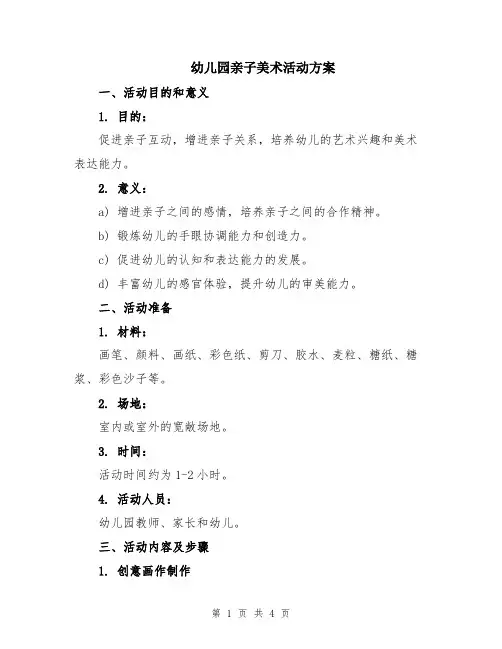 幼儿园亲子美术活动方案

一、活动目的和意义

1. 目的：

促进亲子互动，增进亲子关系，培养幼儿的艺术兴趣和美术表达能力。

2. 意义：

a) 增进亲子之间的感情，培养亲子之间的合作精神。

b) 锻炼幼儿的手眼协调能力和创造力。

c) 促进幼儿的认知和表达能力的发展。

d) 丰富幼儿的感官体验，提升幼儿的审美能力。

二、活动准备

1. 材料：

画笔、颜料、画纸、彩色纸、剪刀、胶水、麦粒、糖纸、糖浆、彩色沙子等。

2. 场地：

室内或室外的宽敞场地。

3. 时间：

活动时间约为 1-2 小时。

4. 活动人员：

幼儿园教师、家长和幼儿。

三、活动内容及步骤

1. 创意画作制作

第 1 页 共 4 页